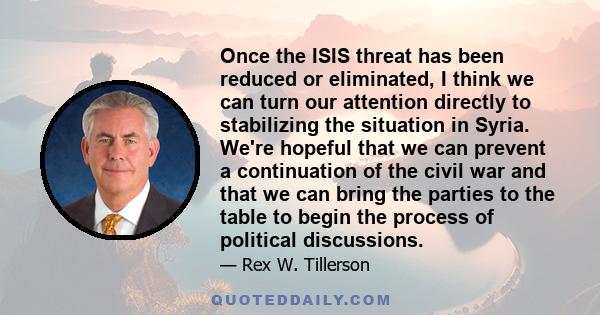 Once the ISIS threat has been reduced or eliminated, I think we can turn our attention directly to stabilizing the situation in Syria. We're hopeful that we can prevent a continuation of the civil war and that we can bring the parties to the table to begin the process of political discussions.

— Rex W. Tillerson

QUOTEDDAILY.COM